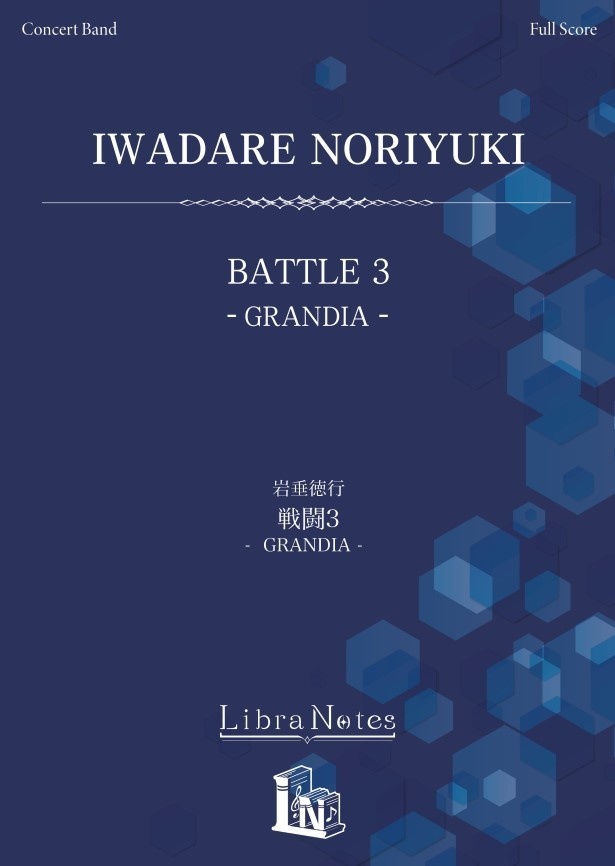 Concert Band

Full Score

IWADARE NORIYUKI

BATTLE 3
- GRANDIA -

岩垂徳行
戦闘3
- GRANDIA -

Libra Notes

LN